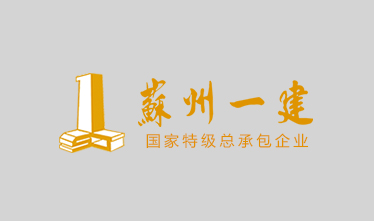 蘇州一建
国家特级总承包企业